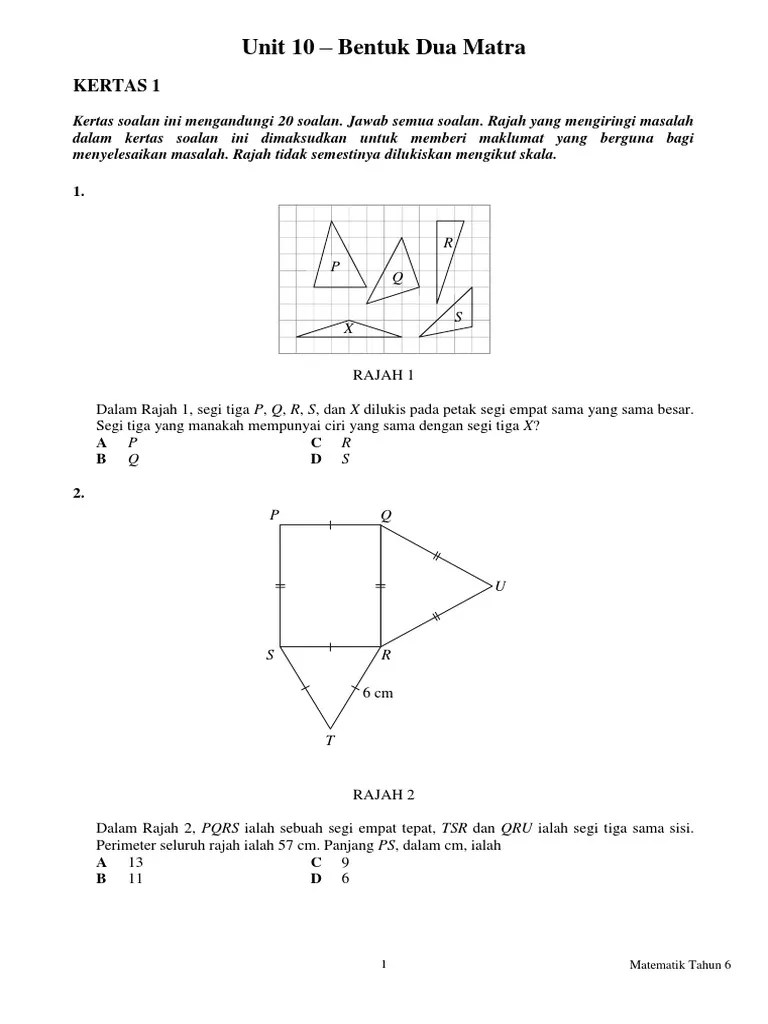 Unit 10 – Bentuk Dua Matra

KERTAS 1

Kertas soalan ini mengandungi 20 soalan. Jawab semua soalan. Rajah yang mengiringi masalah dalam kertas soalan ini dimaksudkan untuk memberi maklumat yang berguna bagi menyelesaikan masalah. Rajah tidak semestinya dilukiskan mengikut skala.

1.

P Q R S X

RAJAH 1

Dalam Rajah 1, segi tiga $P$, $Q$, $R$, $S$, dan $X$ dilukis pada petak segi empat sama yang sama besar. Segi tiga yang manakah mempunyai ciri yang sama dengan segi tiga $X$?

A $P$
B $Q$
C $R$
D $S$

2.

P Q U S R 6 cm T

RAJAH 2

Dalam Rajah 2, $PQRS$ ialah sebuah segi empat tepat, $TSR$ dan $QRU$ ialah segi tiga sama sisi. Perimeter seluruh rajah ialah 57 cm. Panjang $PS$, dalam cm, ialah

A 13
B 11
C 9
D 6

1

Matematik Tahun 6